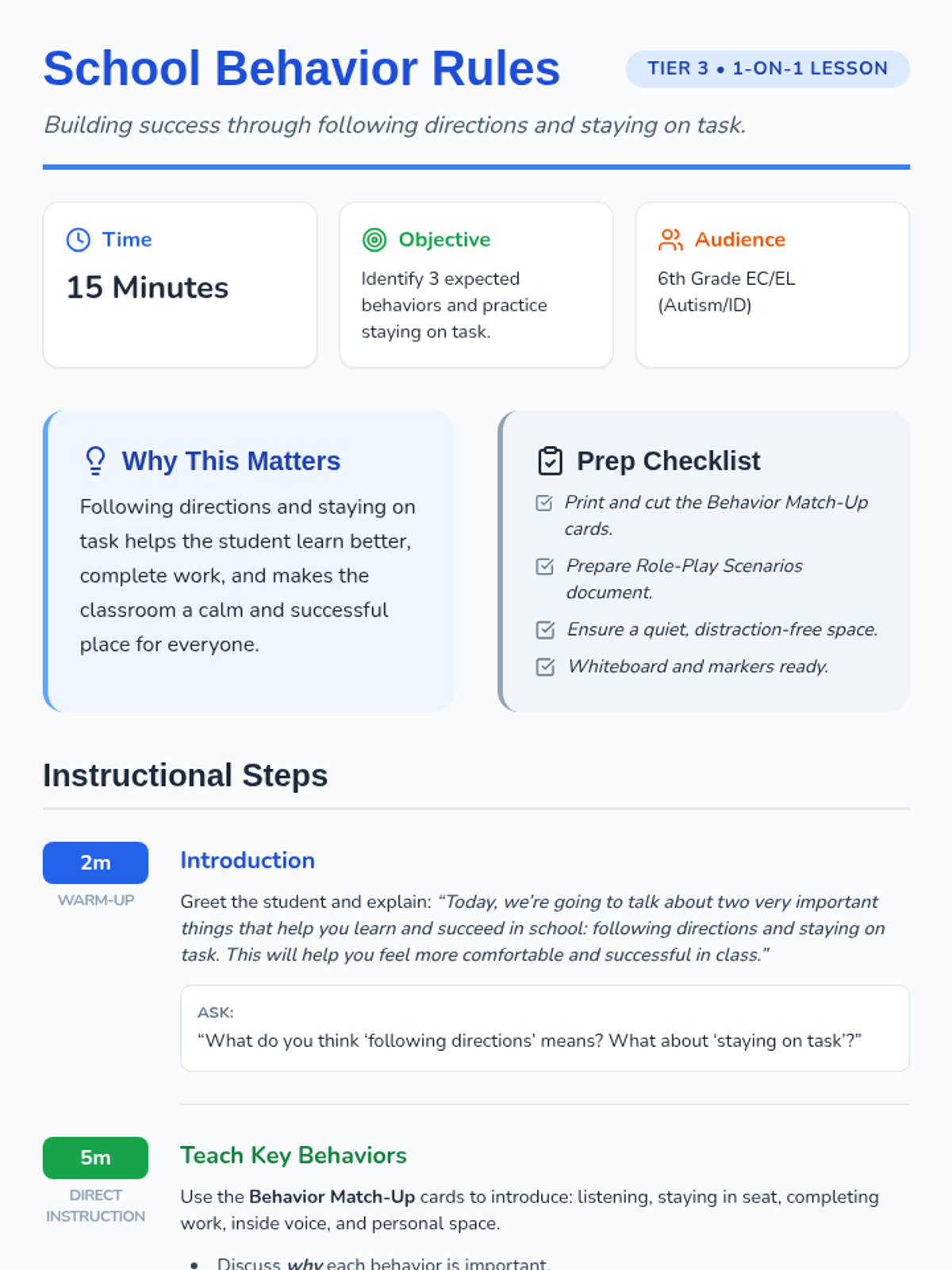 School Behavior Rules

TIER 3 • 1-ON-1 LESSON

Building success through following directions and staying on task.

Time
15 Minutes

Objective
Identify 3 expected behaviors and practice staying on task.

Audience
6th Grade EC/EL (Autism/ID)

Why This Matters
Following directions and staying on task helps the student learn better, complete work, and makes the classroom a calm and successful place for everyone.

Prep Checklist
☑ Print and cut the Behavior Match-Up cards.
☑ Prepare Role-Play Scenarios document.
☑ Ensure a quiet, distraction-free space.
☑ Whiteboard and markers ready.

Instructional Steps

2m
WARM-UP

Introduction
Greet the student and explain: "Today, we're going to talk about two very important things that help you learn and succeed in school: following directions and staying on task. This will help you feel more comfortable and successful in class."

ASK:
"What do you think 'following directions' means? What about 'staying on task'?"

5m
DIRECT INSTRUCTION

Teach Key Behaviors
Use the Behavior Match-Up cards to introduce: listening, staying in seat, completing work, inside voice, and personal space.

• Discuss why each behavior is important.